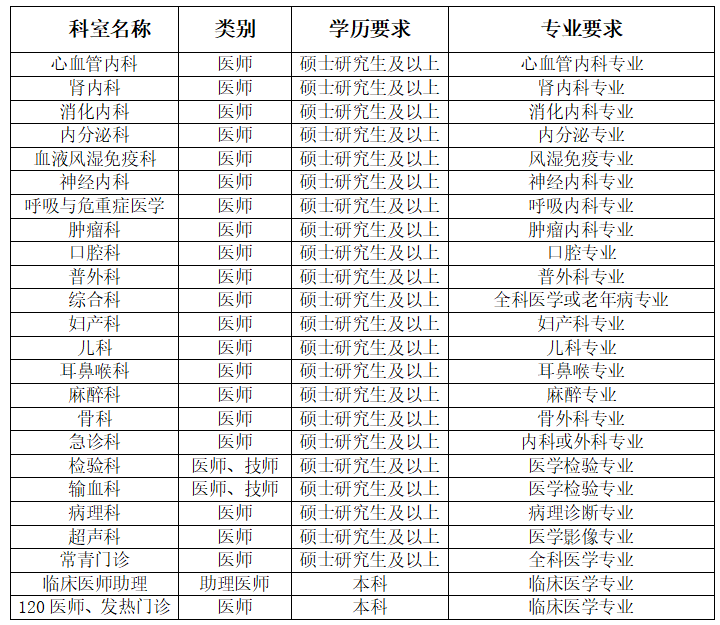 | 科室名称 | 类别 | 学历要求 | 专业要求 |
|---|---|---|---|
| 心血管内科 | 医师 | 硕士研究生及以上 | 心血管内科专业 |
| 肾内科 | 医师 | 硕士研究生及以上 | 肾内科专业 |
| 消化内科 | 医师 | 硕士研究生及以上 | 消化内科专业 |
| 内分泌科 | 医师 | 硕士研究生及以上 | 内分泌专业 |
| 血液风湿免疫科 | 医师 | 硕士研究生及以上 | 风湿免疫专业 |
| 神经内科 | 医师 | 硕士研究生及以上 | 神经内科专业 |
| 呼吸与危重症医学 | 医师 | 硕士研究生及以上 | 呼吸内科专业 |
| 肿瘤科 | 医师 | 硕士研究生及以上 | 肿瘤内科专业 |
| 口腔科 | 医师 | 硕士研究生及以上 | 口腔专业 |
| 普外科 | 医师 | 硕士研究生及以上 | 普外科专业 |
| 综合科 | 医师 | 硕士研究生及以上 | 全科医学或老年病专业 |
| 妇产科 | 医师 | 硕士研究生及以上 | 妇产科专业 |
| 儿科 | 医师 | 硕士研究生及以上 | 儿科专业 |
| 耳鼻喉科 | 医师 | 硕士研究生及以上 | 耳鼻喉专业 |
| 麻醉科 | 医师 | 硕士研究生及以上 | 麻醉专业 |
| 骨科 | 医师 | 硕士研究生及以上 | 骨外科专业 |
| 急诊科 | 医师 | 硕士研究生及以上 | 内科或外科专业 |
| 检验科 | 医师、技师 | 硕士研究生及以上 | 医学检验专业 |
| 输血科 | 医师、技师 | 硕士研究生及以上 | 医学检验专业 |
| 病理科 | 医师 | 硕士研究生及以上 | 病理诊断专业 |
| 超声科 | 医师 | 硕士研究生及以上 | 医学影像专业 |
| 常青门诊 | 医师 | 硕士研究生及以上 | 全科医学专业 |
| 临床医师助理 | 助理医师 | 本科 | 临床医学专业 |
| 120 医师、发热门诊 | 医师 | 本科 | 临床医学专业 |